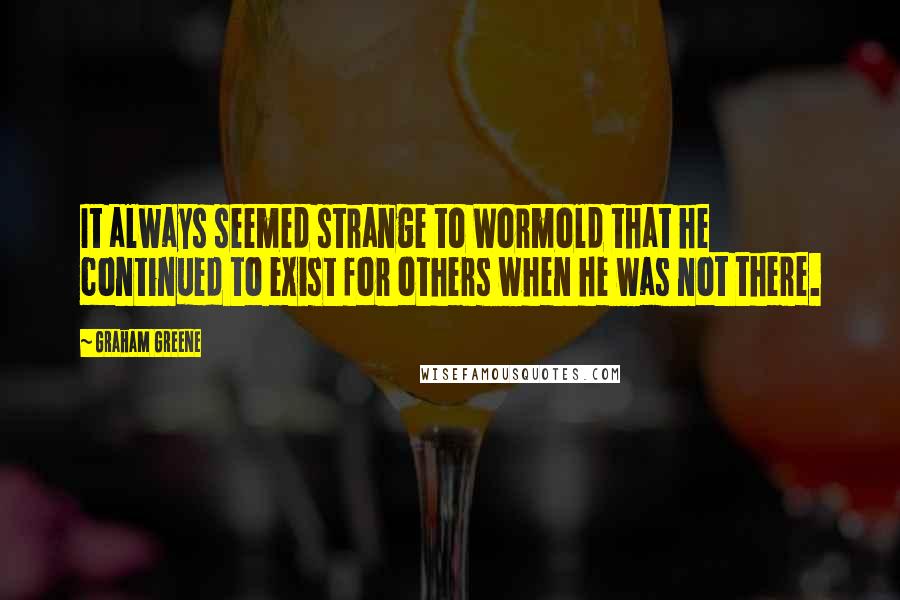 IT ALWAYS SEEMED STRANGE TO WORMOLD THAT HE CONTINUED TO EXIST FOR OTHERS WHEN HE WAS NOT THERE.

~ GRAHAM GREENE

WISEFAMOUSQUOTES.COM